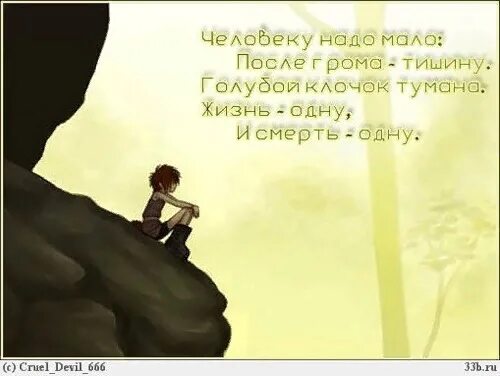 Человеку надо мало:
После грома - тишину.
Голубой клочок тумана.
Жизнь - одну,
И смерть - одну.

(c) Cruel_Devil_666

33b.ru